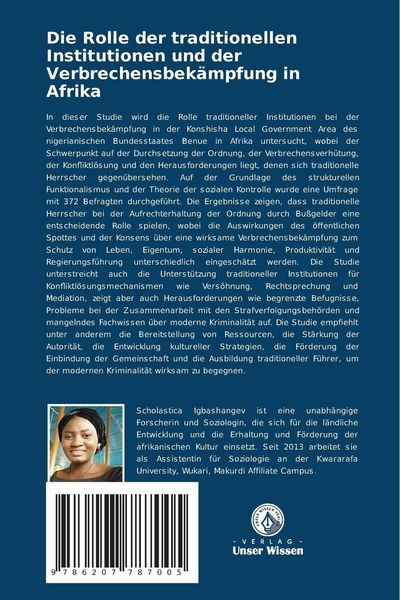 Die Rolle der traditionellen Institutionen und der Verbrechensbekämpfung in Afrika

In dieser Studie wird die Rolle traditioneller Institutionen bei der Verbrechensbekämpfung in der Konshisha Local Government Area des nigerianischen Bundesstaates Benue in Afrika untersucht, wobei der Schwerpunkt auf der Durchsetzung der Ordnung, der Verbrechensverhütung, der Konfliktlösung und den Herausforderungen liegt, denen sich traditionelle Herrscher gegenübersehen. Auf der Grundlage des strukturellen Funktionalismus und der Theorie der sozialen Kontrolle wurde eine Umfrage mit 372 Befragten durchgeführt. Die Ergebnisse zeigen, dass traditionelle Herrscher bei der Aufrechterhaltung der Ordnung durch Bußgelder eine entscheidende Rolle spielen, wobei die Auswirkungen des öffentlichen Spottes und der Konsens über eine wirksame Verbrechensbekämpfung zum Schutz von Leben, Eigentum, sozialer Harmonie, Produktivität und Regierungsführung unterschiedlich eingeschätzt werden. Die Studie unterstreicht auch die Unterstützung traditioneller Institutionen für Konfliktlösungsmechanismen wie Versöhnung, Rechtsprechung und Mediation, zeigt aber auch Herausforderungen wie begrenzte Befugnisse, Probleme bei der Zusammenarbeit mit den Strafverfolgungsbehörden und mangelndes Fachwissen über moderne Kriminalität auf. Die Studie empfiehlt unter anderem die Bereitstellung von Ressourcen, die Stärkung der Autorität, die Entwicklung kultureller Strategien, die Förderung der Einbindung der Gemeinschaft und die Ausbildung traditioneller Führer, um der modernen Kriminalität wirksam zu begegnen.

Scholastica Igbashangev ist eine unabhängige Forscherin und Soziologin, die sich für die ländliche Entwicklung und die Erhaltung und Förderung der afrikanischen Kultur einsetzt. Seit 2013 arbeitet sie als Assistentin für Soziologie an der Kwararafa University, Wukari, Makurdi Affiliate Campus.

9 786207 787005

UNSER WISSEN VERLAG
- VERLAG -
Unser Wissen